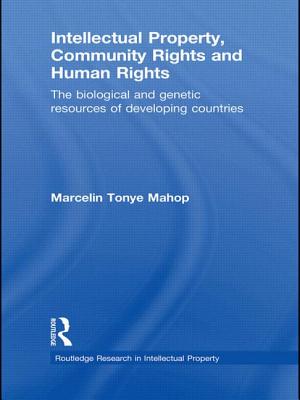 Intellectual Property, Community Rights and Human Rights

The biological and genetic resources of developing countries

Marcelin Tonye Mahop

ROUTLEDGE

Routledge Research in Intellectual Property